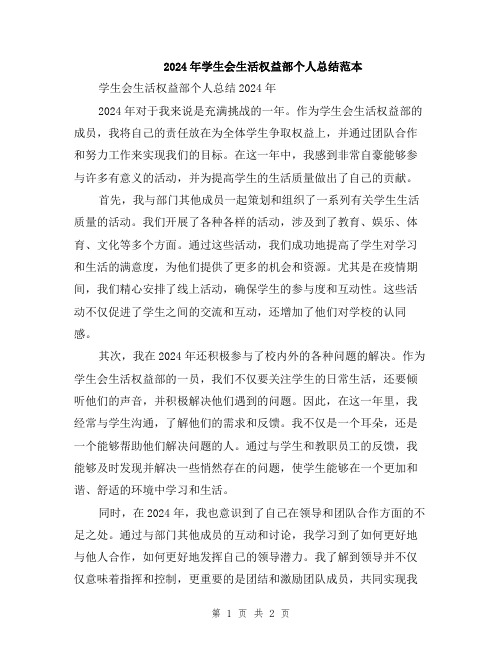 2024年学生会生活权益部个人总结范本

学生会生活权益部个人总结2024年

2024年对于我来说是充满挑战的一年。作为学生会生活权益部的成员，我将自己的责任放在为全体学生争取权益上，并通过团队合作和努力工作来实现我们的目标。在这一年中，我感到非常自豪能够参与许多有意义的活动，并为提高学生的生活质量做出了自己的贡献。

首先，我与部门其他成员一起策划和组织了一系列有关学生生活质量的活动。我们开展了各种各样的活动，涉及到了教育、娱乐、体育、文化等多个方面。通过这些活动，我们成功地提高了学生对学习和生活的满意度，为他们提供了更多的机会和资源。尤其是在疫情期间，我们精心安排了线上活动，确保学生的参与度和互动性。这些活动不仅促进了学生之间的交流和互动，还增加了他们对学校的认同感。

其次，我在2024年还积极参与了校内外的各种问题的解决。作为学生会生活权益部的一员，我们不仅要关注学生的日常生活，还要倾听他们的声音，并积极解决他们遇到的问题。因此，在这一年里，我经常与学生沟通，了解他们的需求和反馈。我不仅是一个耳朵，还是一个能够帮助他们解决问题的人。通过与学生和教职员工的反馈，我能够及时发现并解决一些悄然存在的问题，使学生能够在一个更加和谐、舒适的环境中学习和生活。

同时，在2024年，我也意识到了自己在领导和团队合作方面的不足之处。通过与部门其他成员的互动和讨论，我学习到了如何更好地与他人合作，如何更好地发挥自己的领导潜力。我了解到领导并不仅仅意味着指挥和控制，更重要的是团结和激励团队成员，共同实现我

第 1 页 共 2 页